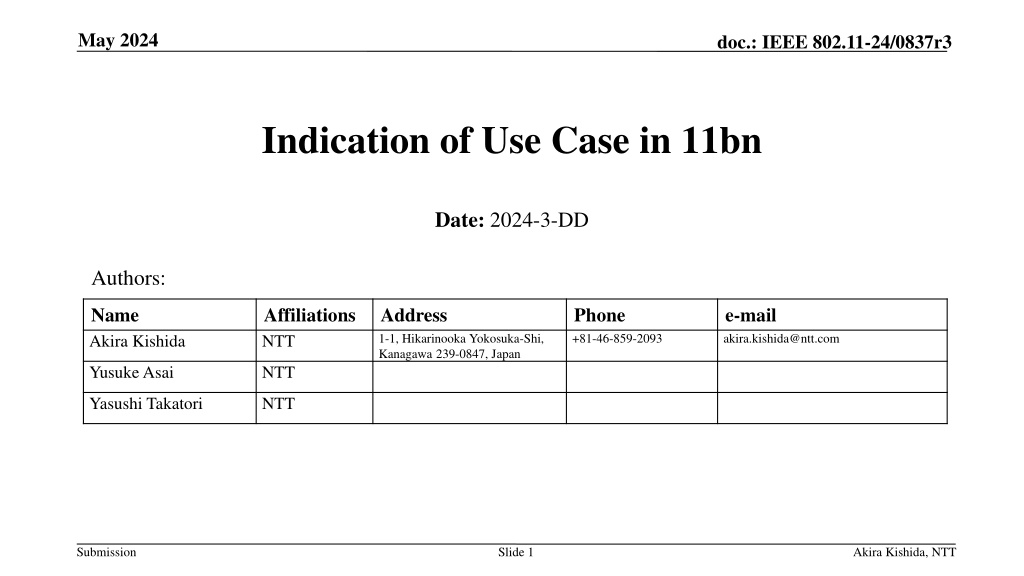 May 2024

doc.: IEEE 802.11-24/0837r3

Indication of Use Case in 11bn

Date: 2024-3-DD

Authors:

| Name | Affiliations | Address | Phone | e-mail |
|---|---|---|---|---|
| Akira Kishida | NTT | 1-1, Hikarinooka Yokosuka-Shi, Kanagawa 239-0847, Japan | +81-46-859-2093 | akira.kishida@ntt.com |
| Yusuke Asai | NTT | | | |
| Yasushi Takatori | NTT | | | |

Submission

Slide 1

Akira Kishida, NTT